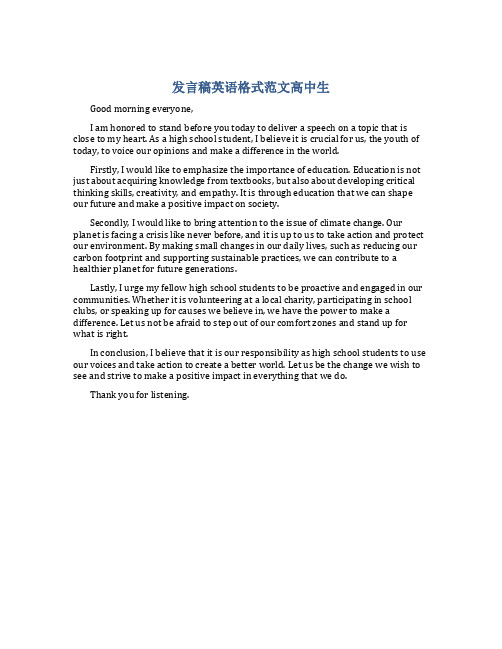 发言稿英语格式范文高中生

Good morning everyone,

I am honored to stand before you today to deliver a speech on a topic that is close to my heart. As a high school student, I believe it is crucial for us, the youth of today, to voice our opinions and make a difference in the world.

Firstly, I would like to emphasize the importance of education. Education is not just about acquiring knowledge from textbooks, but also about developing critical thinking skills, creativity, and empathy. It is through education that we can shape our future and make a positive impact on society.

Secondly, I would like to bring attention to the issue of climate change. Our planet is facing a crisis like never before, and it is up to us to take action and protect our environment. By making small changes in our daily lives, such as reducing our carbon footprint and supporting sustainable practices, we can contribute to a healthier planet for future generations.

Lastly, I urge my fellow high school students to be proactive and engaged in our communities. Whether it is volunteering at a local charity, participating in school clubs, or speaking up for causes we believe in, we have the power to make a difference. Let us not be afraid to step out of our comfort zones and stand up for what is right.

In conclusion, I believe that it is our responsibility as high school students to use our voices and take action to create a better world. Let us be the change we wish to see and strive to make a positive impact in everything that we do.

Thank you for listening.